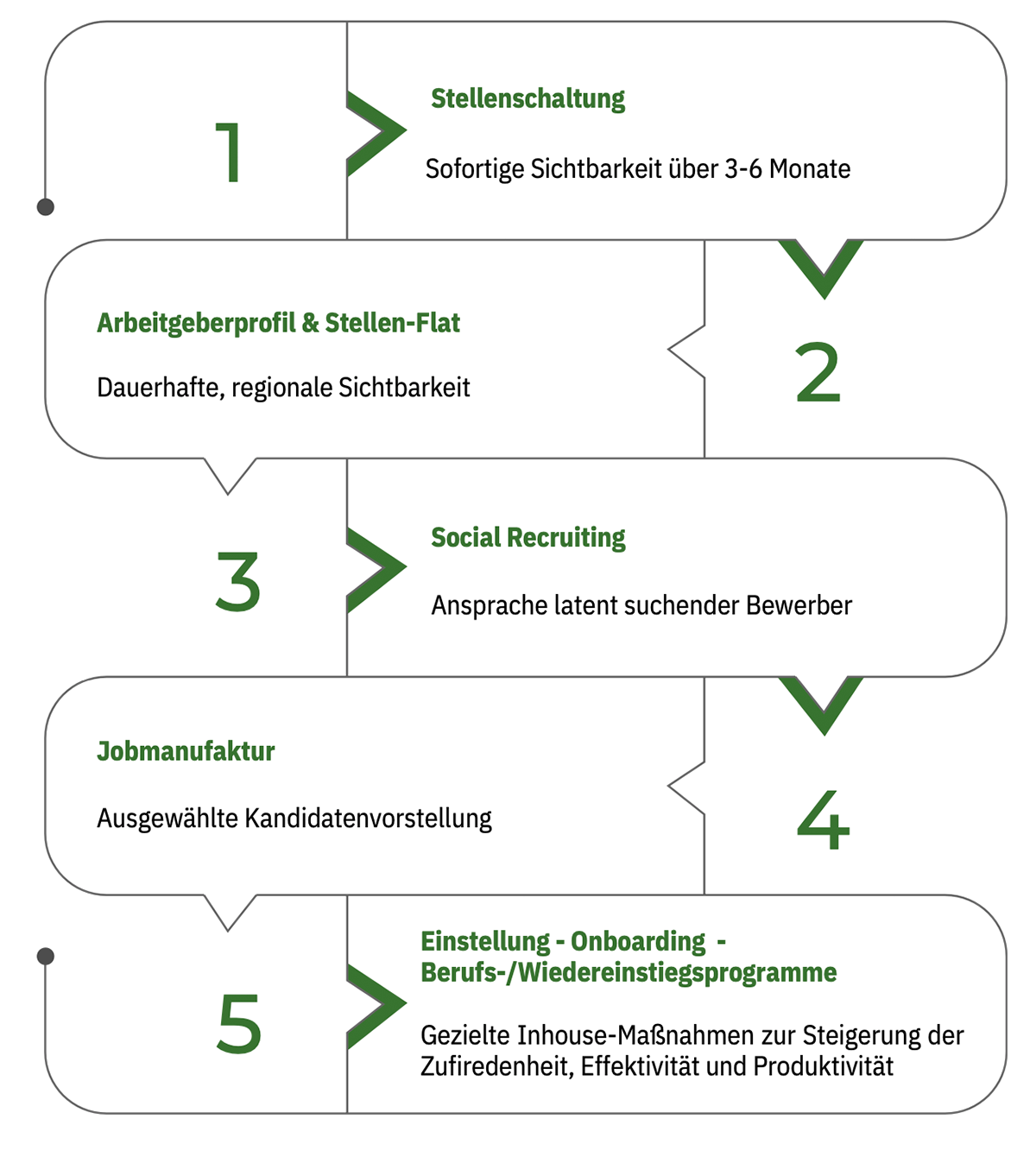 1

Stellenschaltung

Sofortige Sichtbarkeit über 3-6 Monate

Arbeitgeberprofil & Stellen-Flat

Dauerhafte, regionale Sichtbarkeit

2

3

Social Recruiting

Ansprache latent suchender Bewerber

Jobmanufaktur

Ausgewählte Kandidatenvorstellung

4

5

Einstellung - Onboarding - Berufs-/Wiedereinstiegsprogramme

Gezielte Inhouse-Maßnahmen zur Steigerung der Zufiredenheit, Effektivität und Produktivität